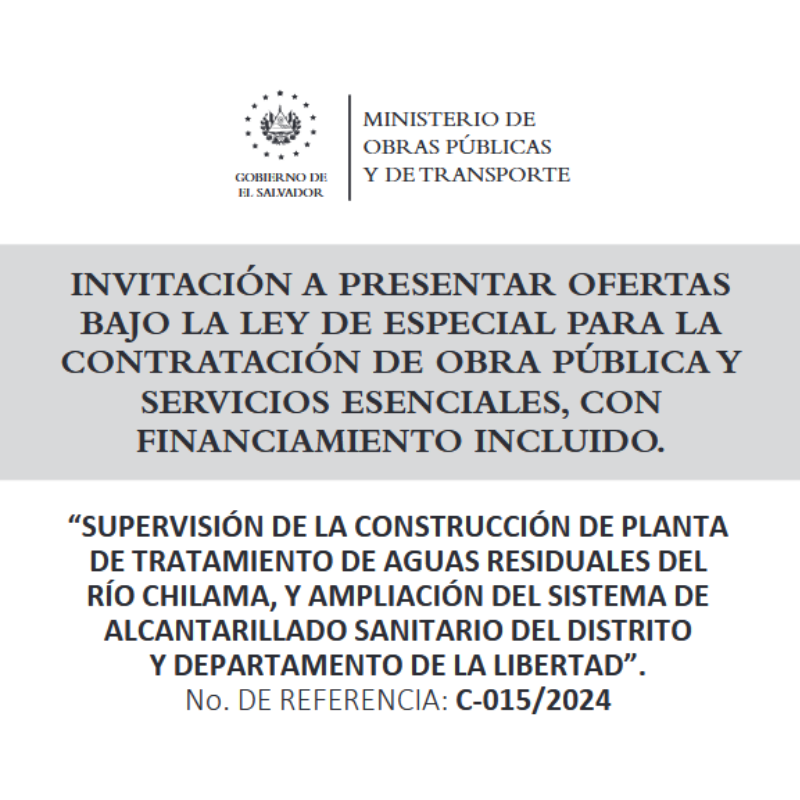 GOBIERNO DE EL SALVADOR

MINISTERIO DE OBRAS PÚBLICAS Y DE TRANSPORTE

INVITACIÓN A PRESENTAR OFERTAS BAJO LA LEY DE ESPECIAL PARA LA CONTRATACIÓN DE OBRA PÚBLICA Y SERVICIOS ESENCIALES, CON FINANCIAMIENTO INCLUIDO.

“SUPERVISIÓN DE LA CONSTRUCCIÓN DE PLANTA DE TRATAMIENTO DE AGUAS RESIDUALES DEL RÍO CHILAMA, Y AMPLIACIÓN DEL SISTEMA DE ALCANTARILLADO SANITARIO DEL DISTRITO Y DEPARTAMENTO DE LA LIBERTAD”.
No. DE REFERENCIA: C-015/2024